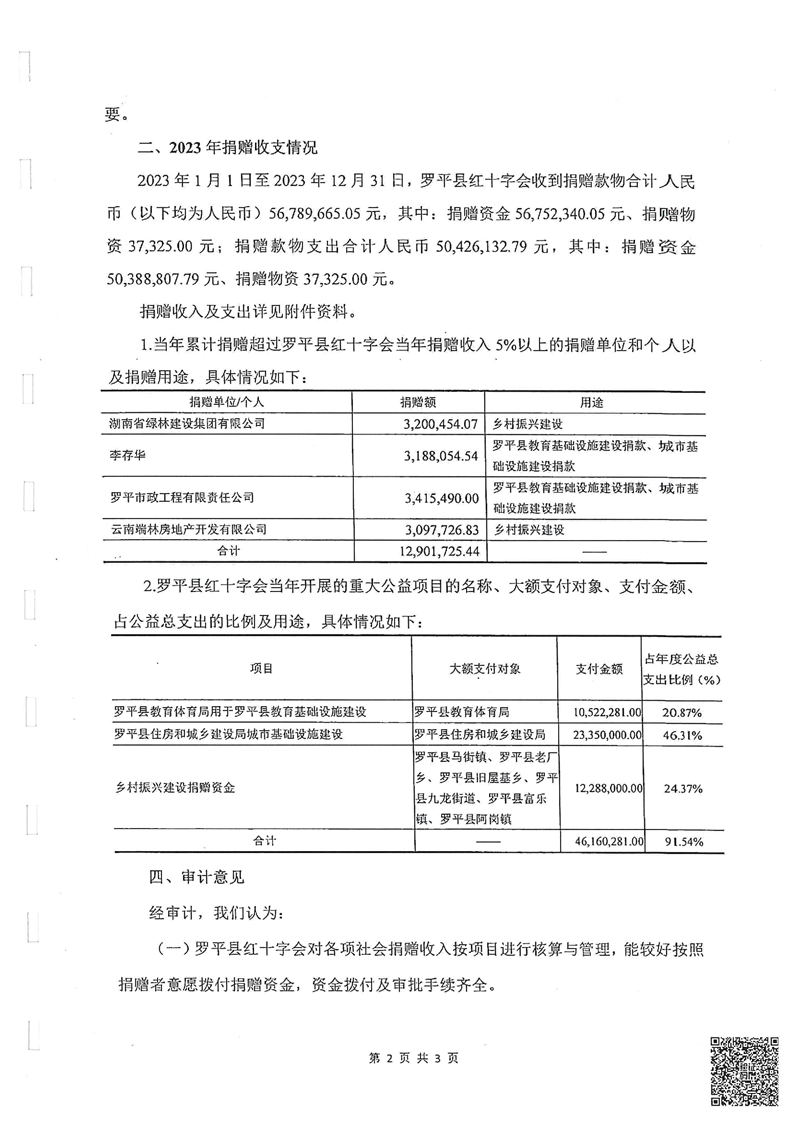 要。

二、2023 年捐赠收支情况

2023 年 1 月 1 日至 2023 年 12 月 31 日，罗平县红十字会收到捐赠款物合计人民币（以下均为人民币）56,789,665.05 元，其中：捐赠资金 56,752,340.05 元、捐赠物资 37,325.00 元；捐赠款物支出合计人民币 50,426,132.79 元，其中：捐赠资金 50,388,807.79 元、捐赠物资 37,325.00 元。

捐赠收入及支出详见附件资料。

1.当年累计捐赠超过罗平县红十字会当年捐赠收入 5%以上的捐赠单位和个人以及捐赠用途，具体情况如下：

| 捐赠单位/个人 | 捐赠额 | 用途 |
|---|---|---|
| 湖南省绿林建设集团有限公司 | 3,200,454.07 | 乡村振兴建设 |
| 李存华 | 3,188,054.54 | 罗平县教育基础设施建设捐款、城市基础设施建设捐款 |
| 罗平市政工程有限责任公司 | 3,415,490.00 | 罗平县教育基础设施建设捐款、城市基础设施建设捐款 |
| 云南瑞林房地产开发有限公司 | 3,097,726.83 | 乡村振兴建设 |
| 合计 | 12,901,725.44 | —— |

2.罗平县红十字会当年开展的重大公益项目的名称、大额支付对象、支付金额、占公益总支出的比例及用途，具体情况如下：

| 项目 | 大额支付对象 | 支付金额 | 占年度公益总支出比例（%） |
|---|---|---|---|
| 罗平县教育体育局用于罗平县教育基础设施建设 | 罗平县教育体育局 | 10,522,281.00 | 20.87% |
| 罗平县住房和城乡建设局城市基础设施建设 | 罗平县住房和城乡建设局 | 23,350,000.00 | 46.31% |
| 乡村振兴建设捐赠资金 | 罗平县马街镇、罗平县老厂乡、罗平县旧屋基乡、罗平县九龙街道、罗平县富乐镇、罗平县阿岗镇 | 12,288,000.00 | 24.37% |
| 合计 | —— | 46,160,281.00 | 91.54% |

四、审计意见

经审计，我们认为：

（一）罗平县红十字会对各项社会捐赠收入按项目进行核算与管理，能较好按照捐赠者意愿拨付捐赠资金，资金拨付及审批手续齐全。

第 2 页 共 3 页